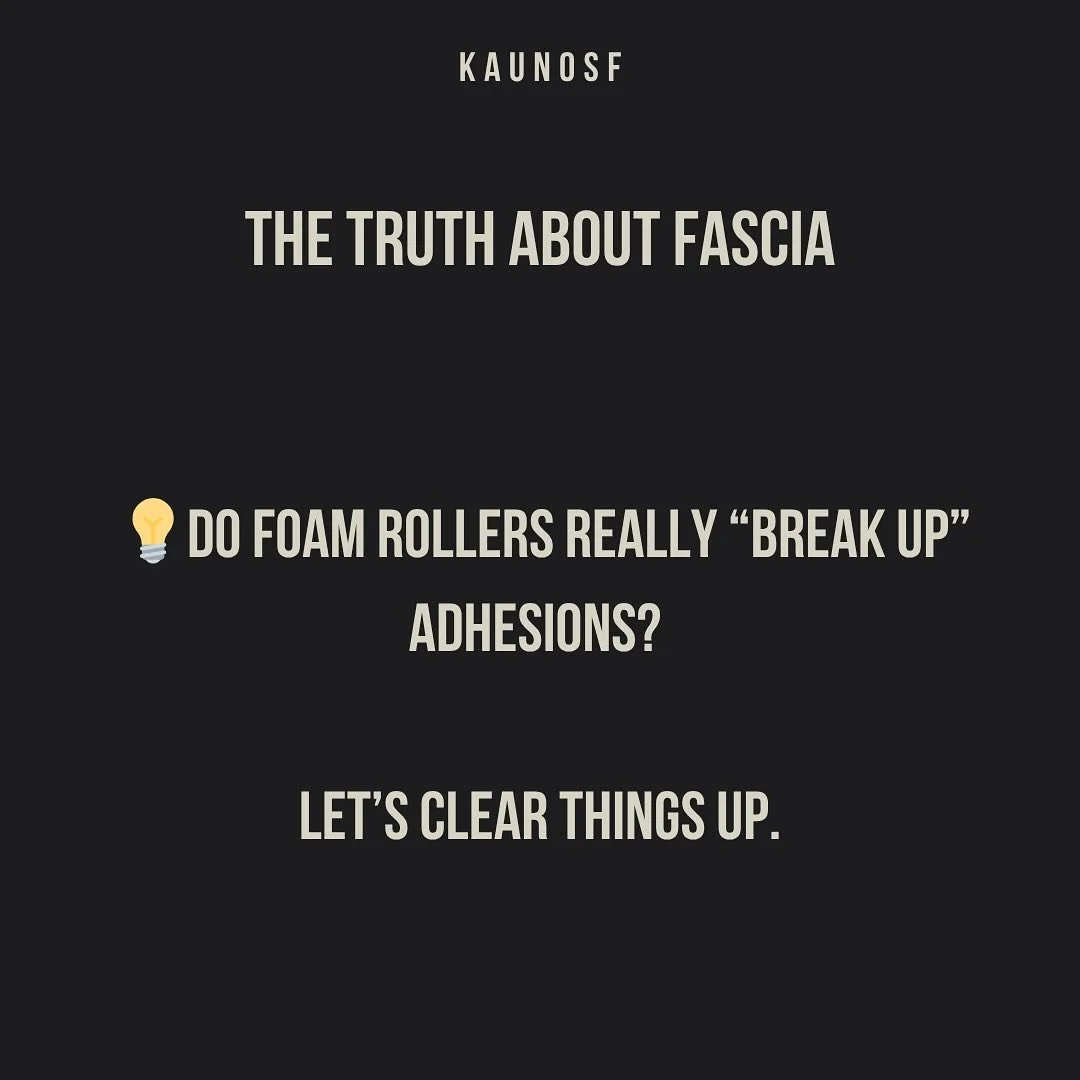 KAUNOSF

THE TRUTH ABOUT FASCIA

💡DO FOAM ROLLERS REALLY “BREAK UP” ADHESIONS?

LET’S CLEAR THINGS UP.